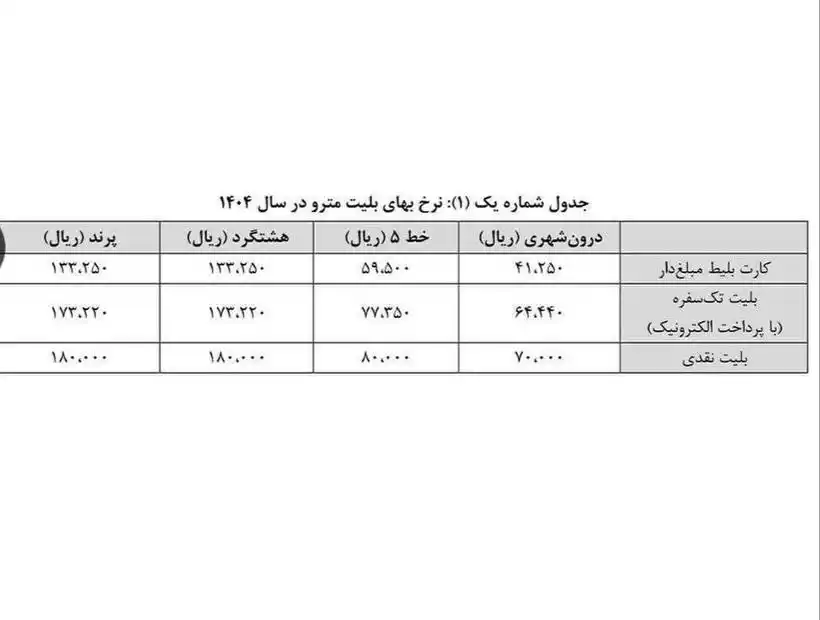 جدول شماره یک (۱): نرخ بهای بلیت مترو در سال ۱۴۰۴

| | درون‌شهری (ریال) | خط ۵ (ریال) | هشتگرد (ریال) | پرند (ریال) |
|---|---|---|---|---|
| کارت بلیط مبلغ‌دار | ۴۱.۲۵۰ | ۵۹.۵۰۰ | ۱۳۳.۲۵۰ | ۱۳۳.۲۵۰ |
| بلیت تک‌سفره (با پرداخت الکترونیک) | ۶۴.۴۴۰ | ۷۷.۳۵۰ | ۱۷۳.۲۲۰ | ۱۷۳.۲۲۰ |
| بلیت نقدی | ۷۰.۰۰۰ | ۸۰.۰۰۰ | ۱۸۰.۰۰۰ | ۱۸۰.۰۰۰ |